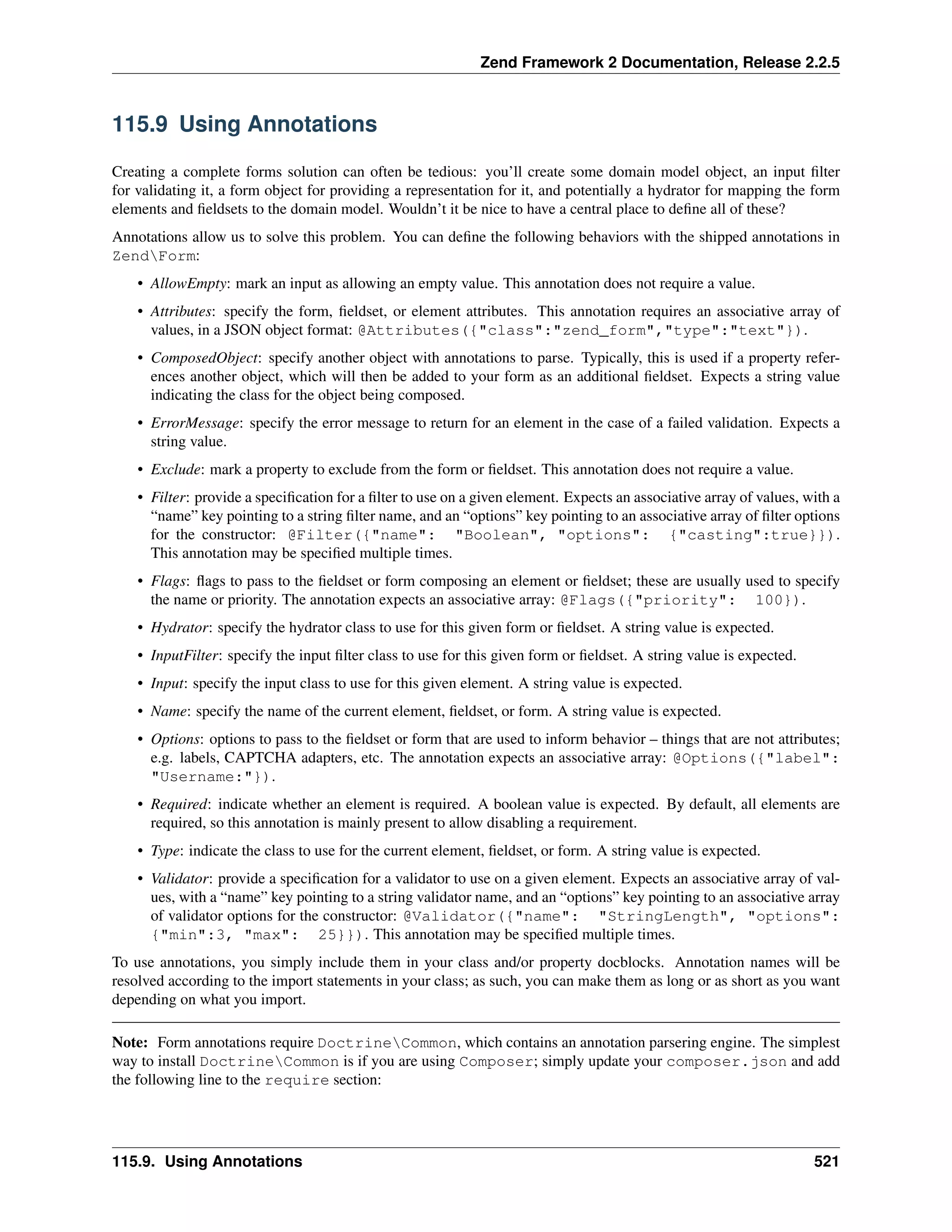 Zend Framework 2 Documentation, Release 2.2.5

115.9 Using Annotations

Creating a complete forms solution can often be tedious: you'll create some domain model object, an input filter for validating it, a form object for providing a representation for it, and potentially a hydrator for mapping the form elements and fieldsets to the domain model. Wouldn't it be nice to have a central place to define all of these?

Annotations allow us to solve this problem. You can define the following behaviors with the shipped annotations in Zend\Form:

• AllowEmpty: mark an input as allowing an empty value. This annotation does not require a value.

• Attributes: specify the form, fieldset, or element attributes. This annotation requires an associative array of values, in a JSON object format: @Attributes({"class":"zend_form","type":"text"}).

• ComposedObject: specify another object with annotations to parse. Typically, this is used if a property references another object, which will then be added to your form as an additional fieldset. Expects a string value indicating the class for the object being composed.

• ErrorMessage: specify the error message to return for an element in the case of a failed validation. Expects a string value.

• Exclude: mark a property to exclude from the form or fieldset. This annotation does not require a value.

• Filter: provide a specification for a filter to use on a given element. Expects an associative array of values, with a "name" key pointing to a string filter name, and an "options" key pointing to an associative array of filter options for the constructor: @Filter({"name": "Boolean", "options": {"casting":true}}). This annotation may be specified multiple times.

• Flags: flags to pass to the fieldset or form composing an element or fieldset; these are usually used to specify the name or priority. The annotation expects an associative array: @Flags({"priority": 100}).

• Hydrator: specify the hydrator class to use for this given form or fieldset. A string value is expected.

• InputFilter: specify the input filter class to use for this given form or fieldset. A string value is expected.

• Input: specify the input class to use for this given element. A string value is expected.

• Name: specify the name of the current element, fieldset, or form. A string value is expected.

• Options: options to pass to the fieldset or form that are used to inform behavior – things that are not attributes; e.g. labels, CAPTCHA adapters, etc. The annotation expects an associative array: @Options({"label": "Username:"}).

• Required: indicate whether an element is required. A boolean value is expected. By default, all elements are required, so this annotation is mainly present to allow disabling a requirement.

• Type: indicate the class to use for the current element, fieldset, or form. A string value is expected.

• Validator: provide a specification for a validator to use on a given element. Expects an associative array of values, with a "name" key pointing to a string validator name, and an "options" key pointing to an associative array of validator options for the constructor: @Validator({"name": "StringLength", "options": {"min":3, "max": 25}}). This annotation may be specified multiple times.

To use annotations, you simply include them in your class and/or property docblocks. Annotation names will be resolved according to the import statements in your class; as such, you can make them as long or as short as you want depending on what you import.

Note: Form annotations require Doctrine\Common, which contains an annotation parsering engine. The simplest way to install Doctrine\Common is if you are using Composer; simply update your composer.json and add the following line to the require section:

115.9. Using Annotations 521